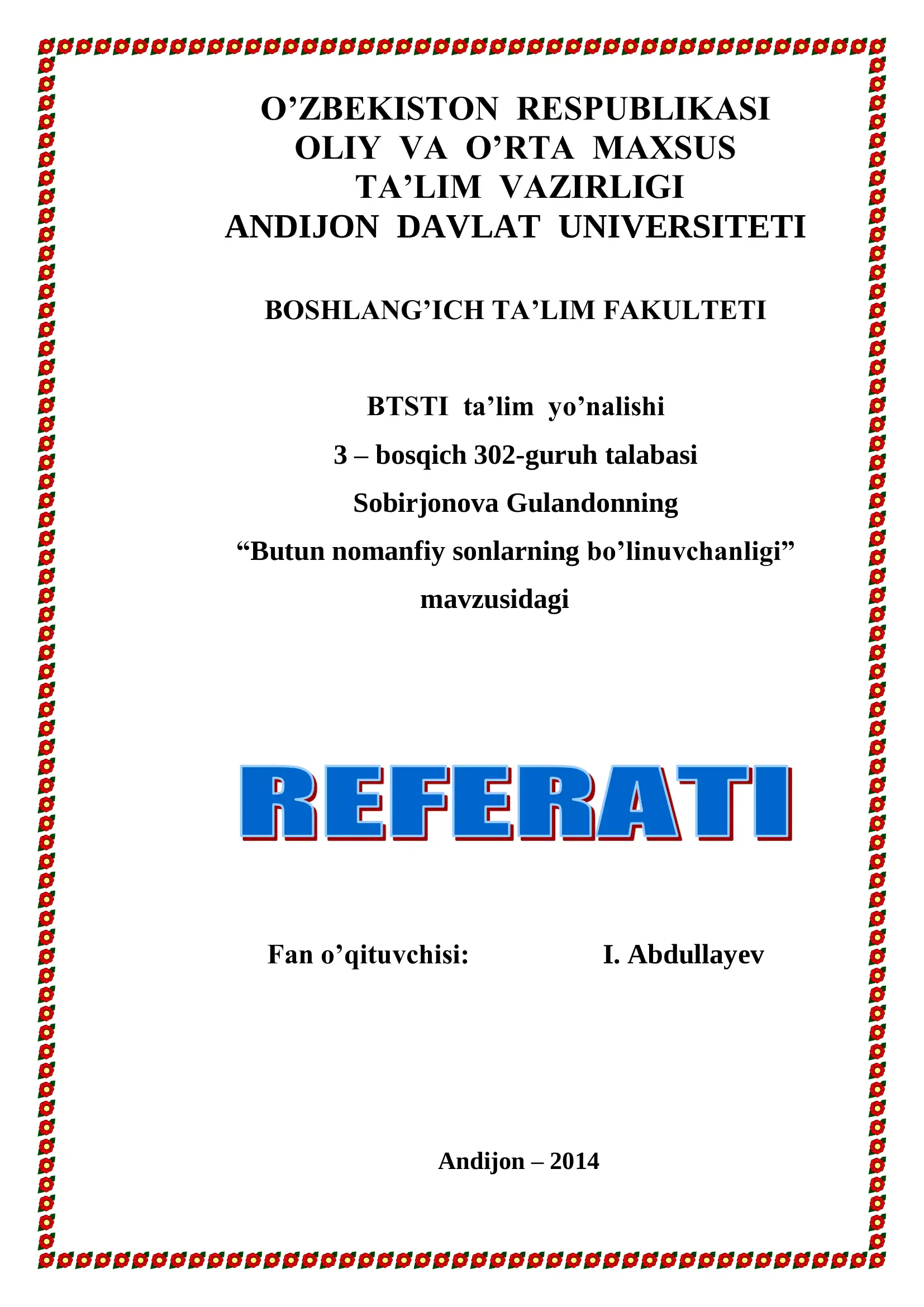 O’ZBEKISTON RESPUBLIKASI
OLIY VA O’RTA MAXSUS
TA’LIM VAZIRLIGI
ANDIJON DAVLAT UNIVERSITETI

BOSHLANG’ICH TA’LIM FAKULTETI

BTSTI ta’lim yo’nalishi
3 – bosqich 302-guruh talabasi
Sobirjonova Gulandonning
“Butun nomanfiy sonlarning bo’linuvchanligi”
mavzusidagi

REFERATI

Fan o’qituvchisi: I. Abdullayev

Andijon – 2014